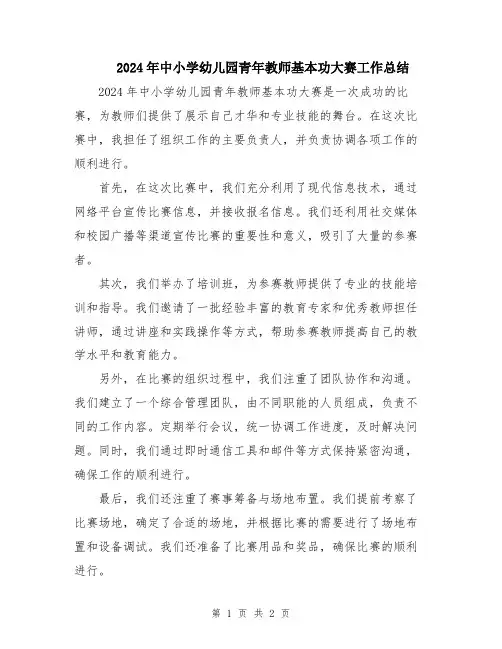 2024年中小学幼儿园青年教师基本功大赛工作总结

2024年中小学幼儿园青年教师基本功大赛是一次成功的比赛，为教师们提供了展示自己才华和专业技能的舞台。在这次比赛中，我担任了组织工作的主要负责人，并负责协调各项工作的顺利进行。

首先，在这次比赛中，我们充分利用了现代信息技术，通过网络平台宣传比赛信息，并接收报名信息。我们还利用社交媒体和校园广播等渠道宣传比赛的重要性和意义，吸引了大量的参赛者。

其次，我们举办了培训班，为参赛教师提供了专业的技能培训和指导。我们邀请了一批经验丰富的教育专家和优秀教师担任讲师，通过讲座和实践操作等方式，帮助参赛教师提高自己的教学水平和教育能力。

另外，在比赛的组织过程中，我们注重了团队协作和沟通。我们建立了一个综合管理团队，由不同职能的人员组成，负责不同的工作内容。定期举行会议，统一协调工作进度，及时解决问题。同时，我们通过即时通信工具和邮件等方式保持紧密沟通，确保工作的顺利进行。

最后，我们还注重了赛事筹备与场地布置。我们提前考察了比赛场地，确定了合适的场地，并根据比赛的需要进行了场地布置和设备调试。我们还准备了比赛用品和奖品，确保比赛的顺利进行。

第 1 页 共 2 页